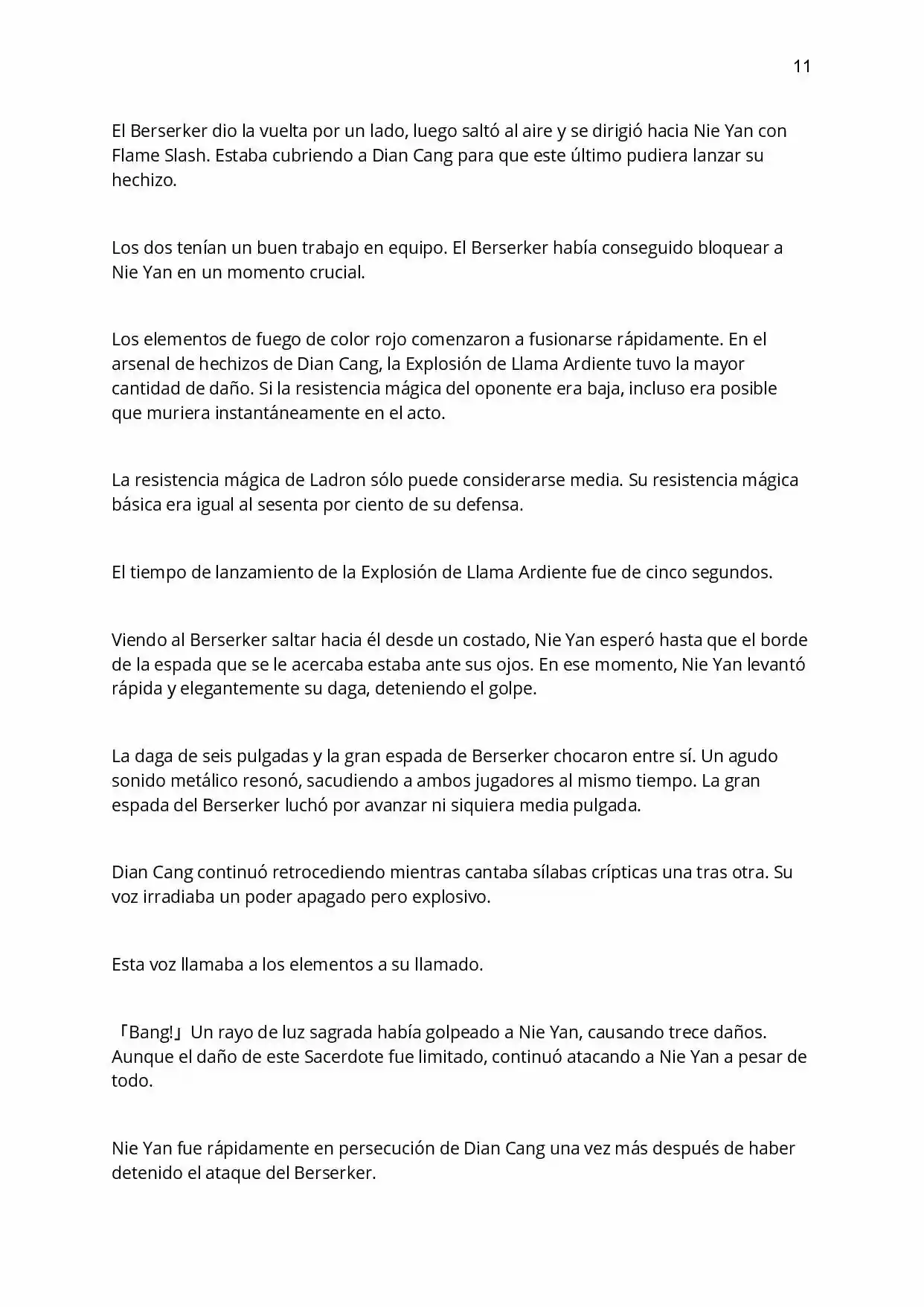 11

El Berserker dio la vuelta por un lado, luego saltó al aire y se dirigió hacia Nie Yan con Flame Slash. Estaba cubriendo a Dian Cang para que este último pudiera lanzar su hechizo.

Los dos tenían un buen trabajo en equipo. El Berserker había conseguido bloquear a Nie Yan en un momento crucial.

Los elementos de fuego de color rojo comenzaron a fusionarse rápidamente. En el arsenal de hechizos de Dian Cang, la Explosión de Llama Ardiente tuvo la mayor cantidad de daño. Si la resistencia mágica del oponente era baja, incluso era posible que muriera instantáneamente en el acto.

La resistencia mágica de Ladron sólo puede considerarse media. Su resistencia mágica básica era igual al sesenta por ciento de su defensa.

El tiempo de lanzamiento de la Explosión de Llama Ardiente fue de cinco segundos.

Viendo al Berserker saltar hacia él desde un costado, Nie Yan esperó hasta que el borde de la espada que se le acercaba estaba ante sus ojos. En ese momento, Nie Yan levantó rápida y elegantemente su daga, deteniendo el golpe.

La daga de seis pulgadas y la gran espada de Berserker chocaron entre sí. Un agudo sonido metálico resonó, sacudiendo a ambos jugadores al mismo tiempo. La gran espada del Berserker luchó por avanzar ni siquiera media pulgada.

Dian Cang continuó retrocediendo mientras cantaba sílabas crípticas una tras otra. Su voz irradiaba un poder apagado pero explosivo.

Esta voz llamaba a los elementos a su llamado.

「Bang!」Un rayo de luz sagrada había golpeado a Nie Yan, causando trece daños. Aunque el daño de este Sacerdote fue limitado, continuó atacando a Nie Yan a pesar de todo.

Nie Yan fue rápidamente en persecución de Dian Cang una vez más después de haber detenido el ataque del Berserker.